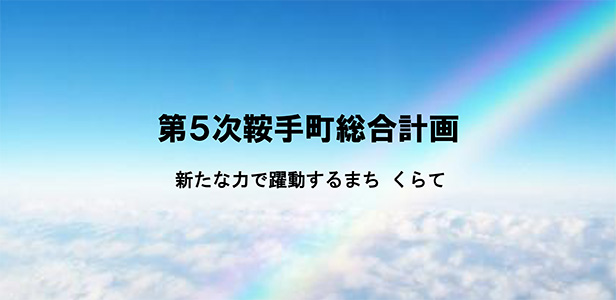 第５次鞍手町総合計画

新たな力で躍動するまち くらて